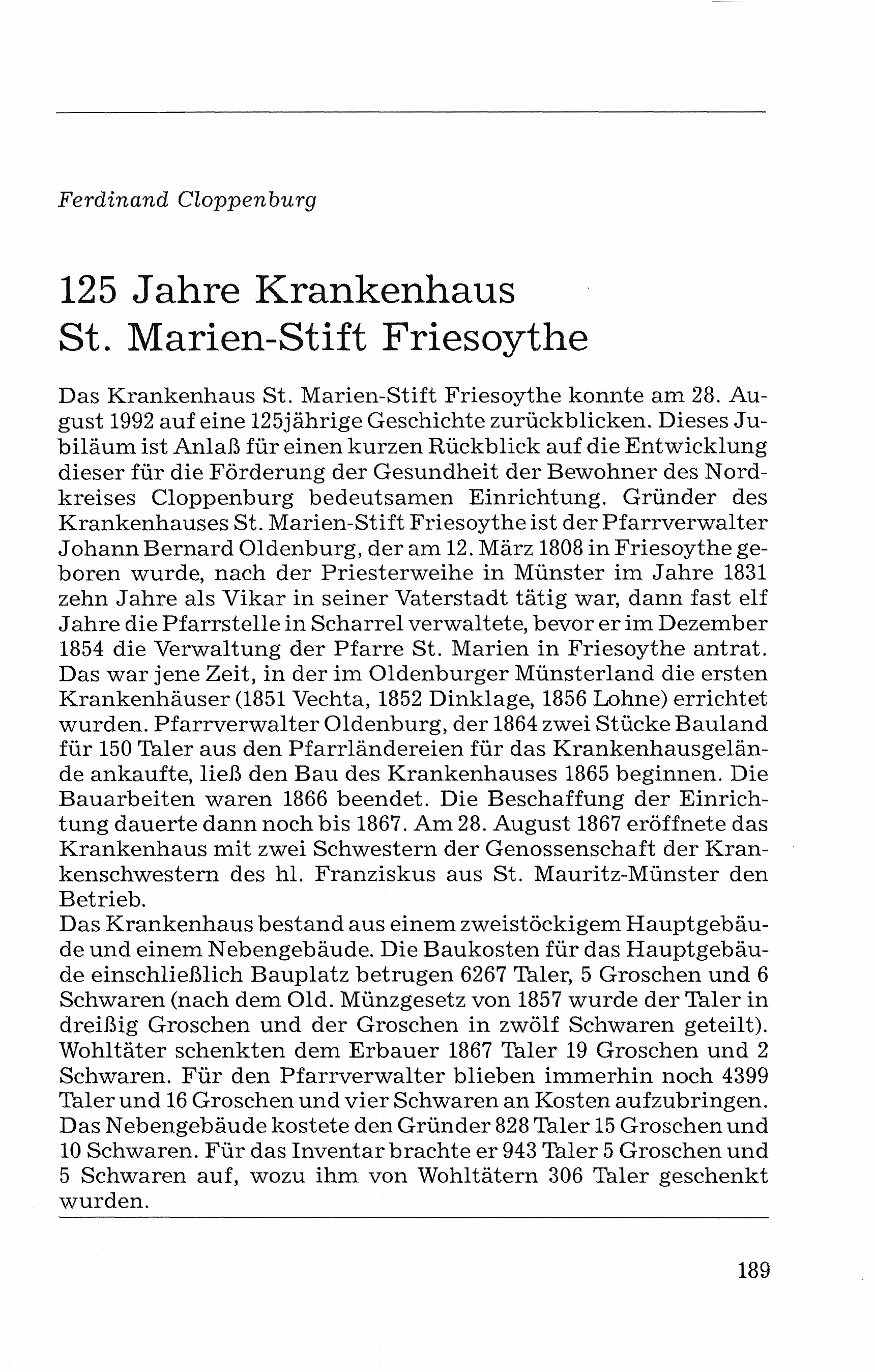 Ferdinand Cloppenburg

125 Jahre Krankenhaus St. Marien-Stift Friesoythe

Das Krankenhaus St. Marien-Stift Friesoythe konnte am 28. August 1992 auf eine 125jährige Geschichte zurückblicken. Dieses Jubiläum ist Anlaß für einen kurzen Rückblick auf die Entwicklung dieser für die Förderung der Gesundheit der Bewohner des Nordkreises Cloppenburg bedeutsamen Einrichtung. Gründer des Krankenhauses St. Marien-Stift Friesoythe ist der Pfarrverwalter Johann Bernard Oldenburg, der am 12. März 1808 in Friesoythe geboren wurde, nach der Priesterweihe in Münster im Jahre 1831 zehn Jahre als Vikar in seiner Vaterstadt tätig war, dann fast elf Jahre die Pfarrstelle in Scharrel verwaltete, bevor er im Dezember 1854 die Verwaltung der Pfarre St. Marien in Friesoythe antrat. Das war jene Zeit, in der im Oldenburger Münsterland die ersten Krankenhäuser (1851 Vechta, 1852 Dinklage, 1856 Lohne) errichtet wurden. Pfarrverwalter Oldenburg, der 1864 zwei Stücke Bauland für 150 Taler aus den Pfarrländereien für das Krankenhausgelände ankaufte, ließ den Bau des Krankenhauses 1865 beginnen. Die Bauarbeiten waren 1866 beendet. Die Beschaffung der Einrichtung dauerte dann noch bis 1867. Am 28. August 1867 eröffnete das Krankenhaus mit zwei Schwestern der Genossenschaft der Krankenschwestern des hl. Franziskus aus St. Mauritz-Münster den Betrieb.
Das Krankenhaus bestand aus einem zweistöckigem Hauptgebäude und einem Nebengebäude. Die Baukosten für das Hauptgebäude einschließlich Bauplatz betrugen 6267 Taler, 5 Groschen und 6 Schwaren (nach dem Old. Münzgesetz von 1857 wurde der Taler in dreißig Groschen und der Groschen in zwölf Schwaren geteilt). Wohltäter schenkten dem Erbauer 1867 Taler 19 Groschen und 2 Schwaren. Für den Pfarrverwalter blieben immerhin noch 4399 Taler und 16 Groschen und vier Schwaren an Kosten aufzubringen. Das Nebengebäude kostete den Gründer 828 Taler 15 Groschen und 10 Schwaren. Für das Inventar brachte er 943 Taler 5 Groschen und 5 Schwaren auf, wozu ihm von Wohltätern 306 Taler geschenkt wurden.

189